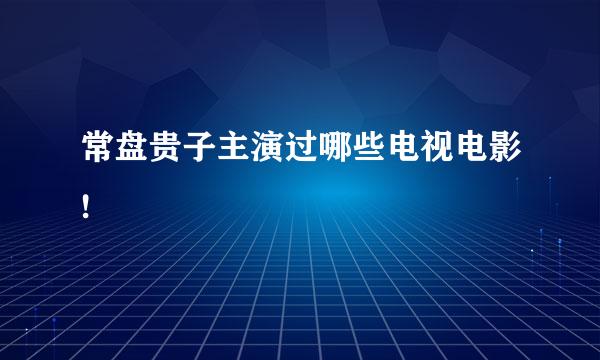 常盘贵子主演过哪些电视电影!